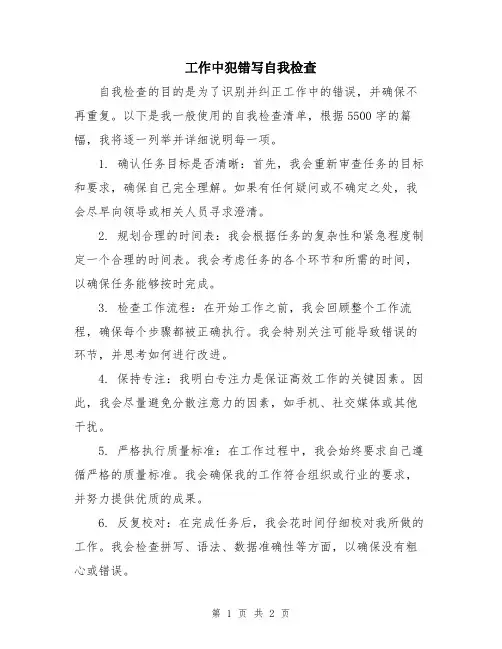 工作中犯错写自我检查

自我检查的目的是为了识别并纠正工作中的错误，并确保不再重复。以下是我一般使用的自我检查清单，根据5500字的篇幅，我将逐一列举并详细说明每一项。

1. 确认任务目标是否清晰：首先，我会重新审查任务的目标和要求，确保自己完全理解。如果有任何疑问或不确定之处，我会尽早向领导或相关人员寻求澄清。

2. 规划合理的时间表：我会根据任务的复杂性和紧急程度制定一个合理的时间表。我会考虑任务的各个环节和所需的时间，以确保任务能够按时完成。

3. 检查工作流程：在开始工作之前，我会回顾整个工作流程，确保每个步骤都被正确执行。我会特别关注可能导致错误的环节，并思考如何进行改进。

4. 保持专注：我明白专注力是保证高效工作的关键因素。因此，我会尽量避免分散注意力的因素，如手机、社交媒体或其他干扰。

5. 严格执行质量标准：在工作过程中，我会始终要求自己遵循严格的质量标准。我会确保我的工作符合组织或行业的要求，并努力提供优质的成果。

6. 反复校对：在完成任务后，我会花时间仔细校对我所做的工作。我会检查拼写、语法、数据准确性等方面，以确保没有粗心或错误。

第 1 页 共 2 页